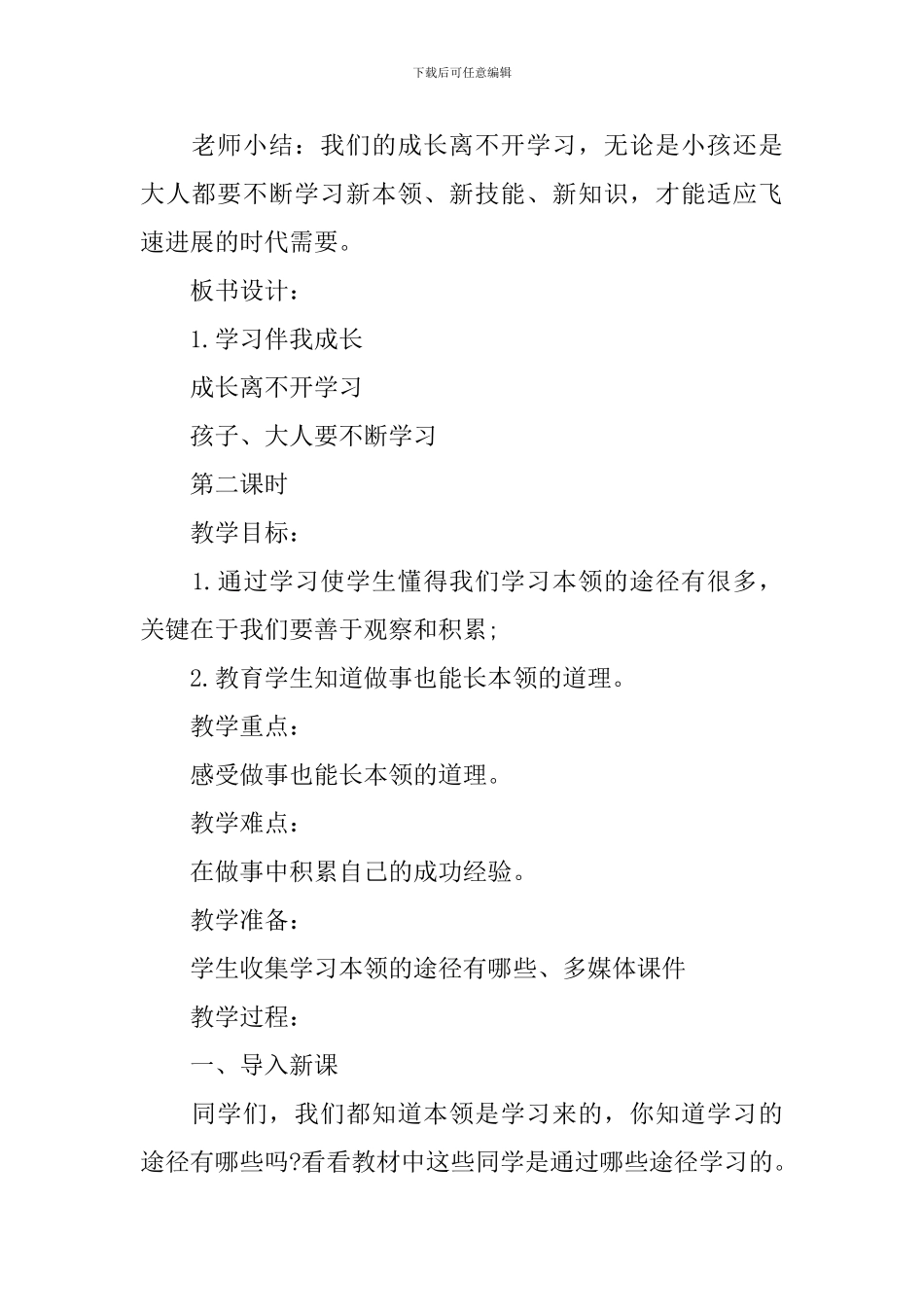 下载后可任意编辑

老师小结：我们的成长离不开学习，无论是小孩还是大人都要不断学习新本领、新技能、新知识，才能适应飞速进展的时代需要。

板书设计：

1.学习伴我成长

成长离不开学习

孩子、大人要不断学习

第二课时

教学目标：

1.通过学习使学生懂得我们学习本领的途径有很多，关键在于我们要善于观察和积累；

2.教育学生知道做事也能长本领的道理。

教学重点：

感受做事也能长本领的道理。

教学难点：

在做事中积累自己的成功经验。

教学准备：

学生收集学习本领的途径有哪些、多媒体课件

教学过程：

一、导入新课

同学们，我们都知道本领是学习来的，你知道学习的途径有哪些吗?看看教材中这些同学是通过哪些途径学习的。